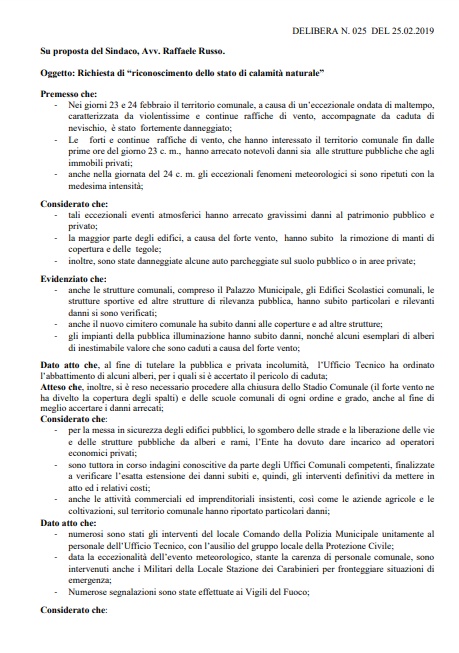 DELIBERA N. 025 DEL 25.02.2019

Su proposta del Sindaco, Avv. Raffaele Russo.

Oggetto: Richiesta di "riconoscimento dello stato di calamità naturale"

Premesso che:
- Nei giorni 23 e 24 febbraio il territorio comunale, a causa di un'eccezionale ondata di maltempo, caratterizzata da violentissime e continue raffiche di vento, accompagnate da caduta di nevischio, è stato fortemente danneggiato;
- Le forti e continue raffiche di vento, che hanno interessato il territorio comunale fin dalle prime ore del giorno 23 c. m., hanno arrecato notevoli danni sia alle strutture pubbliche che agli immobili privati;
- anche nella giornata del 24 c. m. gli eccezionali fenomeni meteorologici si sono ripetuti con la medesima intensità;

Considerato che:
- tali eccezionali eventi atmosferici hanno arrecato gravissimi danni al patrimonio pubblico e privato;
- la maggior parte degli edifici, a causa del forte vento, hanno subito la rimozione di manti di copertura e delle tegole;
- inoltre, sono state danneggiate alcune auto parcheggiate sul suolo pubblico o in aree private;

Evidenziato che:
- anche le strutture comunali, compreso il Palazzo Municipale, gli Edifici Scolastici comunali, le strutture sportive ed altre strutture di rilevanza pubblica, hanno subito particolari e rilevanti danni si sono verificati;
- anche il nuovo cimitero comunale ha subito danni alle coperture e ad altre strutture;
- gli impianti della pubblica illuminazione hanno subito danni, nonché alcuni esemplari di alberi di inestimabile valore che sono caduti a causa del forte vento;

Dato atto che, al fine di tutelare la pubblica e privata incolumità, l'Ufficio Tecnico ha ordinato l'abbattimento di alcuni alberi, per i quali si è accertato il pericolo di caduta;
Atteso che, inoltre, si è reso necessario procedere alla chiusura dello Stadio Comunale (il forte vento ne ha divelto la copertura degli spalti) e delle scuole comunali di ogni ordine e grado, anche al fine di meglio accertare i danni arrecati;
Considerato che:
- per la messa in sicurezza degli edifici pubblici, lo sgombero delle strade e la liberazione delle vie e delle strutture pubbliche da alberi e rami, l'Ente ha dovuto dare incarico ad operatori economici privati;
- sono tuttora in corso indagini conoscitive da parte degli Uffici Comunali competenti, finalizzate a verificare l'esatta estensione dei danni subiti e, quindi, gli interventi definitivi da mettere in atto ed i relativi costi;
- anche le attività commerciali ed imprenditoriali insistenti, così come le aziende agricole e le coltivazioni, sul territorio comunale hanno riportato particolari danni;
Dato atto che:
- numerosi sono stati gli interventi del locale Comando della Polizia Municipale unitamente al personale dell'Ufficio Tecnico, con l'ausilio del gruppo locale della Protezione Civile;
- data la eccezionalità dell'evento meteorologico, stante la carenza di personale comunale, sono intervenuti anche i Militari della Locale Stazione dei Carabinieri per fronteggiare situazioni di emergenza;
- Numerose segnalazioni sono state effettuate ai Vigili del Fuoco;

Considerato che: